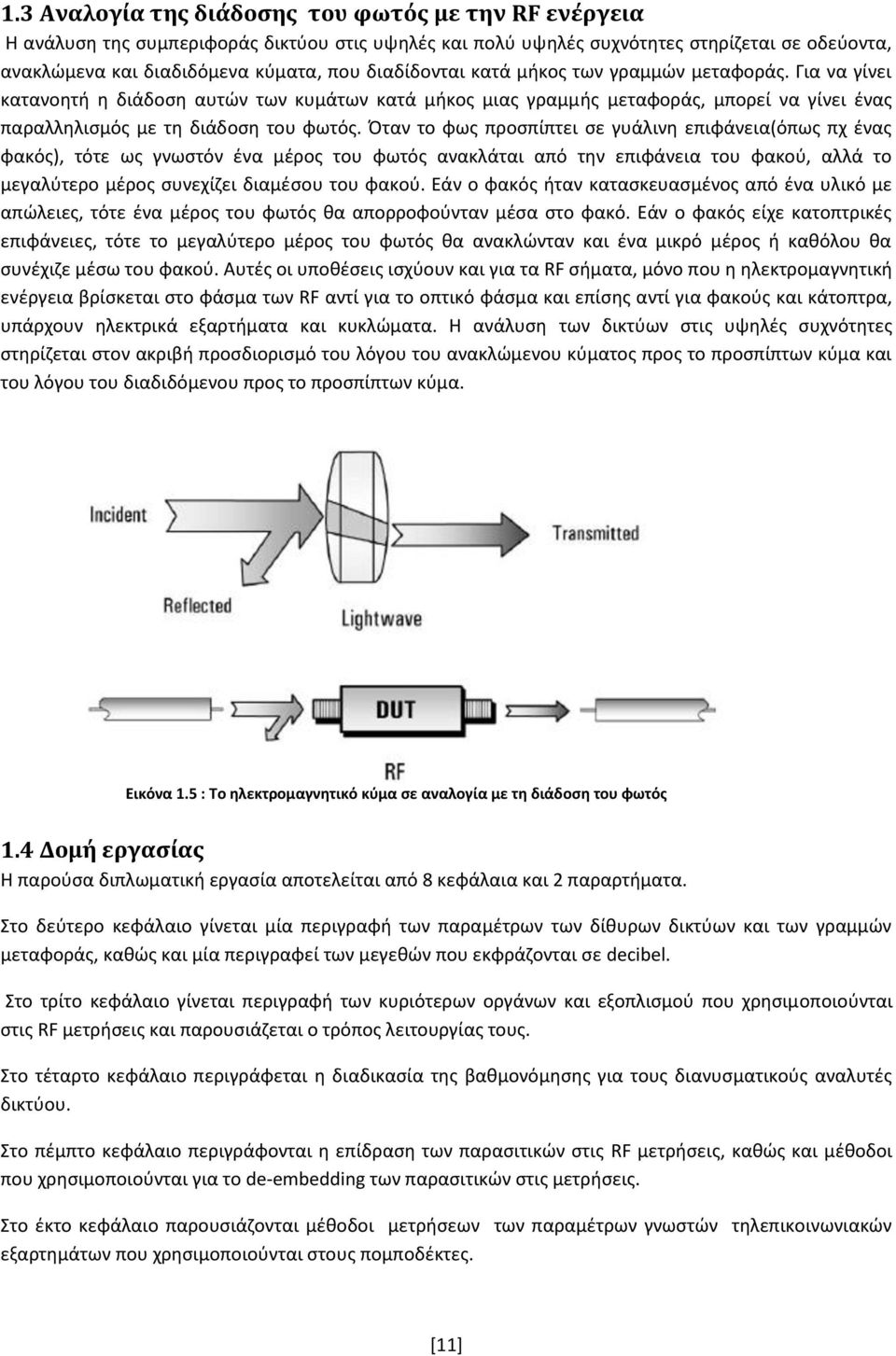 1.3 Αναλογία της διάδοσης του φωτός με την RF ενέργεια

Η ανάλυση της συμπεριφοράς δικτύου στις υψηλές και πολύ υψηλές συχνότητες στηρίζεται σε οδεύοντα, ανακλώμενα και διαδιδόμενα κύματα, που διαδίδονται κατά μήκος των γραμμών μεταφοράς. Για να γίνει κατανοητή η διάδοση αυτών των κυμάτων κατά μήκος μιας γραμμής μεταφοράς, μπορεί να γίνει ένας παραλληλισμός με τη διάδοση του φωτός. Όταν το φως προσπίπτει σε γυάλινη επιφάνεια(όπως πχ ένας φακός), τότε ως γνωστόν ένα μέρος του φωτός ανακλάται από την επιφάνεια του φακού, αλλά το μεγαλύτερο μέρος συνεχίζει διαμέσου του φακού. Εάν ο φακός ήταν κατασκευασμένος από ένα υλικό με απώλειες, τότε ένα μέρος του φωτός θα απορροφούνταν μέσα στο φακό. Εάν ο φακός είχε κατοπτρικές επιφάνειες, τότε το μεγαλύτερο μέρος του φωτός θα ανακλώνταν και ένα μικρό μέρος ή καθόλου θα συνέχιζε μέσω του φακού. Αυτές οι υποθέσεις ισχύουν και για τα RF σήματα, μόνο που η ηλεκτρομαγνητική ενέργεια βρίσκεται στο φάσμα των RF αντί για το οπτικό φάσμα και επίσης αντί για φακούς και κάτοπτρα, υπάρχουν ηλεκτρικά εξαρτήματα και κυκλώματα. Η ανάλυση των δικτύων στις υψηλές συχνότητες στηρίζεται στον ακριβή προσδιορισμό του λόγου του ανακλώμενου κύματος προς το προσπίπτων κύμα και του λόγου του διαδιδόμενου προς το προσπίπτων κύμα.

Incident
Transmitted
Reflected
Lightwave
DUT
RF

Εικόνα 1.5 : Το ηλεκτρομαγνητικό κύμα σε αναλογία με τη διάδοση του φωτός

1.4 Δομή εργασίας

Η παρούσα διπλωματική εργασία αποτελείται από 8 κεφάλαια και 2 παραρτήματα.

Στο δεύτερο κεφάλαιο γίνεται μία περιγραφή των παραμέτρων των δίθυρων δικτύων και των γραμμών μεταφοράς, καθώς και μία περιγραφεί των μεγεθών που εκφράζονται σε decibel.

Στο τρίτο κεφάλαιο γίνεται περιγραφή των κυριότερων οργάνων και εξοπλισμού που χρησιμοποιούνται στις RF μετρήσεις και παρουσιάζεται ο τρόπος λειτουργίας τους.

Στο τέταρτο κεφάλαιο περιγράφεται η διαδικασία της βαθμονόμησης για τους διανυσματικούς αναλυτές δικτύου.

Στο πέμπτο κεφάλαιο περιγράφονται η επίδραση των παρασιτικών στις RF μετρήσεις, καθώς και μέθοδοι που χρησιμοποιούνται για το de-embedding των παρασιτικών στις μετρήσεις.

Στο έκτο κεφάλαιο παρουσιάζονται μέθοδοι μετρήσεων των παραμέτρων γνωστών τηλεπικοινωνιακών εξαρτημάτων που χρησιμοποιούνται στους πομποδέκτες.

[11]